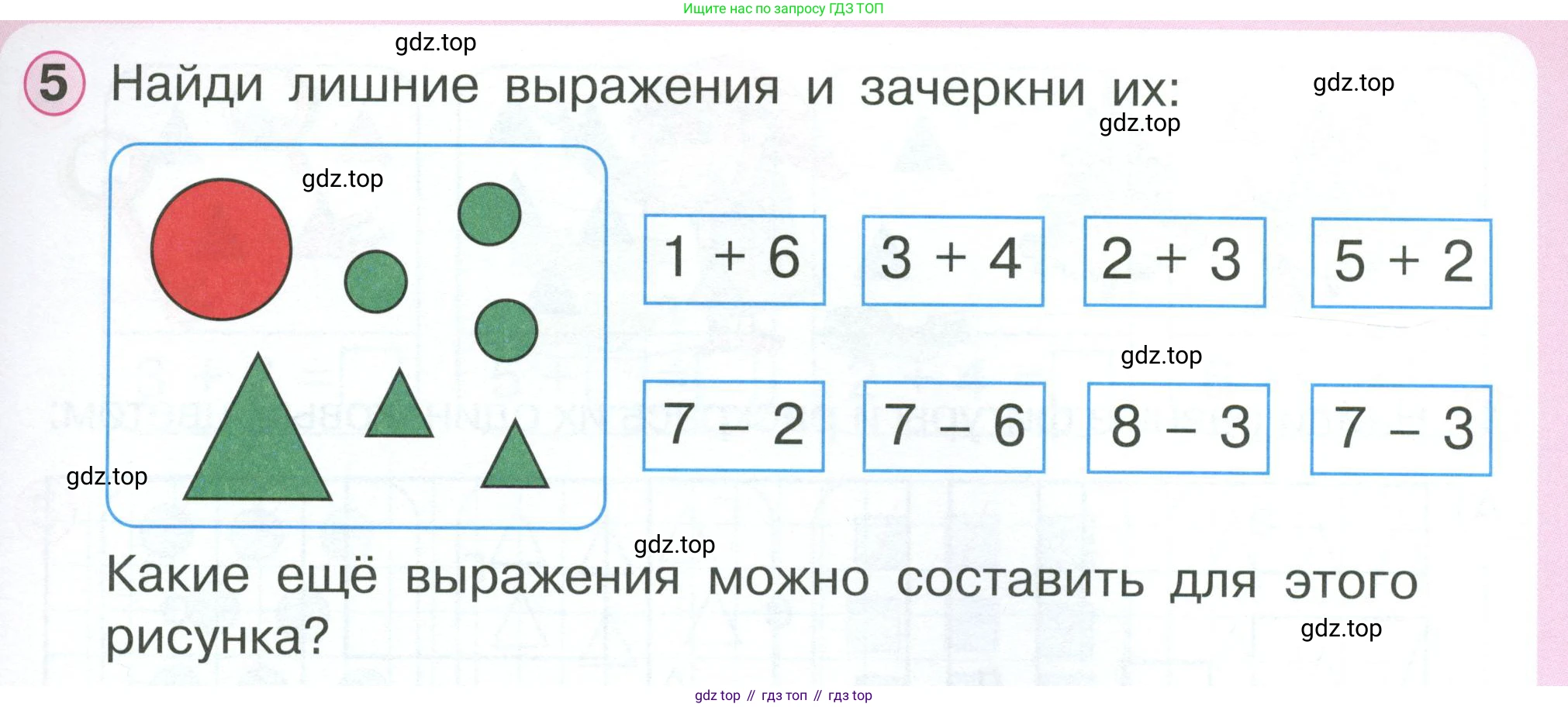 Ищите нас по запросу ГДЗ ТОП

5 Найди лишние выражения и зачеркни их:

$1 + 6$ $3 + 4$ $2 + 3$ $5 + 2$

$7 - 2$ $7 - 6$ $8 - 3$ $7 - 3$

Какие ещё выражения можно составить для этого рисунка?

gdz top // гдз топ // гдз top

gdz.top